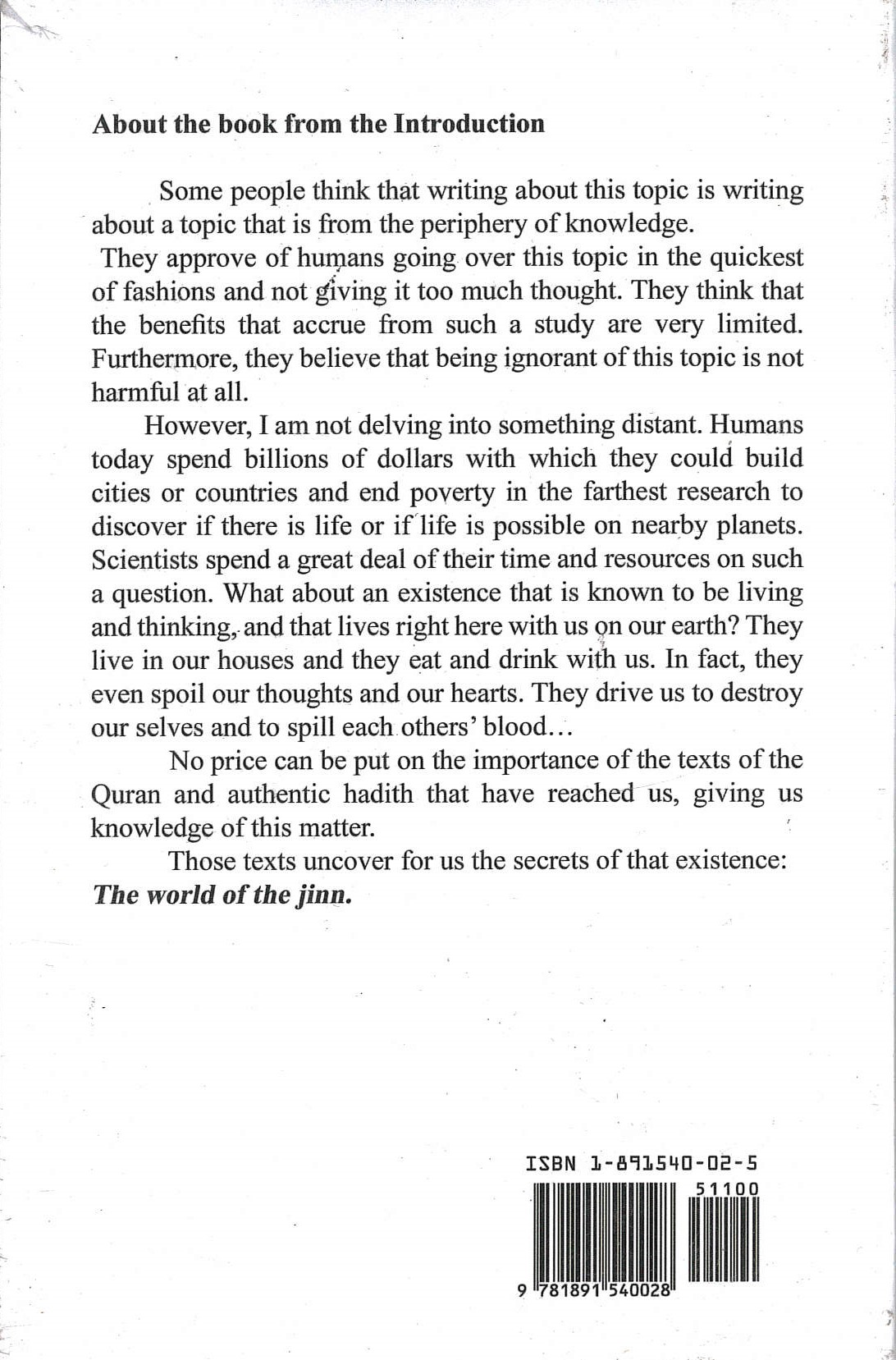 **About the book from the Introduction**

Some people think that writing about this topic is writing about a topic that is from the periphery of knowledge.

They approve of humans going over this topic in the quickest of fashions and not giving it too much thought. They think that the benefits that accrue from such a study are very limited. Furthermore, they believe that being ignorant of this topic is not harmful at all.

However, I am not delving into something distant. Humans today spend billions of dollars with which they could build cities or countries and end poverty in the farthest research to discover if there is life or if life is possible on nearby planets. Scientists spend a great deal of their time and resources on such a question. What about an existence that is known to be living and thinking, and that lives right here with us on our earth? They live in our houses and they eat and drink with us. In fact, they even spoil our thoughts and our hearts. They drive us to destroy our selves and to spill each others' blood...

No price can be put on the importance of the texts of the Quran and authentic hadith that have reached us, giving us knowledge of this matter.

Those texts uncover for us the secrets of that existence: ***The world of the jinn.***

ISBN 1-891540-02-5

51100

9 781891 540028